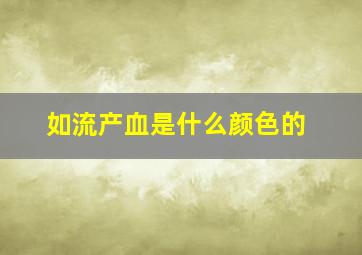 如流产血是什么颜色的